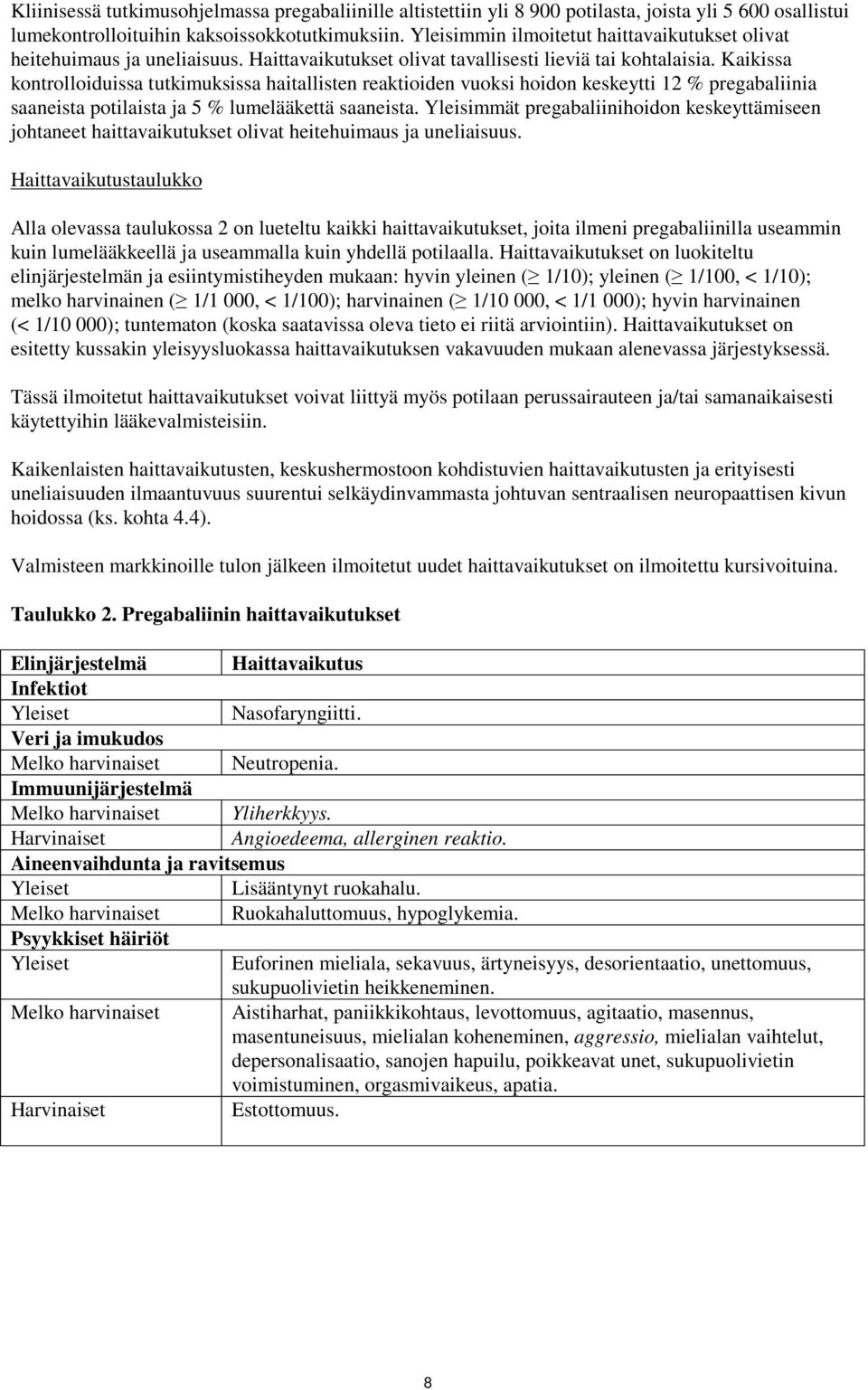 Kliinisessä tutkimusohjelmassa pregabaliinille altistettiin yli 8 900 potilasta, joista yli 5 600 osallistui lumekontrolloituihin kaksoissokkotutkimuksiin. Yleisimmin ilmoitetut haittavaikutukset olivat heitehuimaus ja uneliaisuus. Haittavaikutukset olivat tavallisesti lieviä tai kohtalaisia. Kaikissa kontrolloiduissa tutkimuksissa haitallisten reaktioiden vuoksi hoidon keskeytti 12 % pregabaliinia saaneista potilaista ja 5 % lumelääkettä saaneista. Yleisimmät pregabaliinihoidon keskeyttämiseen johtaneet haittavaikutukset olivat heitehuimaus ja uneliaisuus.

Haittavaikutustaulukko

Alla olevassa taulukossa 2 on lueteltu kaikki haittavaikutukset, joita ilmeni pregabaliinilla useammin kuin lumelääkkeellä ja useammalla kuin yhdellä potilaalla. Haittavaikutukset on luokiteltu elinjärjestelmän ja esiintymistiheyden mukaan: hyvin yleinen ($\geq$ 1/10); yleinen ($\geq$ 1/100, < 1/10); melko harvinainen ($\geq$ 1/1 000, < 1/100); harvinainen ($\geq$ 1/10 000, < 1/1 000); hyvin harvinainen (< 1/10 000); tuntematon (koska saatavissa oleva tieto ei riitä arviointiin). Haittavaikutukset on esitetty kussakin yleisyysluokassa haittavaikutuksen vakavuuden mukaan alenevassa järjestyksessä.

Tässä ilmoitetut haittavaikutukset voivat liittyä myös potilaan perussairauteen ja/tai samanaikaisesti käytettyihin lääkevalmisteisiin.

Kaikenlaisten haittavaikutusten, keskushermostoon kohdistuvien haittavaikutusten ja erityisesti uneliaisuuden ilmaantuvuus suurentui selkäydinvammasta johtuvan sentraalisen neuropaattisen kivun hoidossa (ks. kohta 4.4).

Valmisteen markkinoille tulon jälkeen ilmoitetut uudet haittavaikutukset on ilmoitettu kursivoituina.

Taulukko 2. Pregabaliinin haittavaikutukset

| Elinjärjestelmä | Haittavaikutus |
|---|---|
| Infektiot | |
| Yleiset | Nasofaryngiitti. |
| Veri ja imukudos | |
| Melko harvinaiset | Neutropenia. |
| Immuunijärjestelmä | |
| Melko harvinaiset | Yliherkkyys. |
| Harvinaiset | Angioedeema, allerginen reaktio. |
| Aineenvaihdunta ja ravitsemus | |
| Yleiset | Lisääntynyt ruokahalu. |
| Melko harvinaiset | Ruokahaluttomuus, hypoglykemia. |
| Psyykkiset häiriöt | |
| Yleiset | Euforinen mieliala, sekavuus, ärtyneisyys, desorientaatio, unettomuus, sukupuolivietin heikkeneminen. |
| Melko harvinaiset | Aistiharhat, paniikkikohtaus, levottomuus, agitaatio, masennus, masentuneisuus, mielialan koheneminen, aggressio, mielialan vaihtelut, depersonalisaatio, sanojen hapuilu, poikkeavat unet, sukupuolivietin voimistuminen, orgasmivaikeus, apatia. |
| Harvinaiset | Estottomuus. |

8